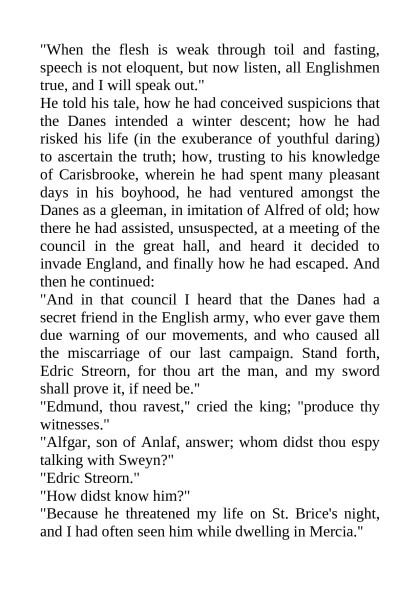 "When the flesh is weak through toil and fasting, speech is not eloquent, but now listen, all Englishmen true, and I will speak out."

He told his tale, how he had conceived suspicions that the Danes intended a winter descent; how he had risked his life (in the exuberance of youthful daring) to ascertain the truth; how, trusting to his knowledge of Carisbrooke, wherein he had spent many pleasant days in his boyhood, he had ventured amongst the Danes as a gleeman, in imitation of Alfred of old; how there he had assisted, unsuspected, at a meeting of the council in the great hall, and heard it decided to invade England, and finally how he had escaped. And then he continued:

"And in that council I heard that the Danes had a secret friend in the English army, who ever gave them due warning of our movements, and who caused all the miscarriage of our last campaign. Stand forth, Edric Streorn, for thou art the man, and my sword shall prove it, if need be."

"Edmund, thou ravest," cried the king; "produce thy witnesses."

"Alfgar, son of Anlaf, answer; whom didst thou espy talking with Sweyn?"

"Edric Streorn."

"How didst know him?"

"Because he threatened my life on St. Brice's night, and I had often seen him while dwelling in Mercia."